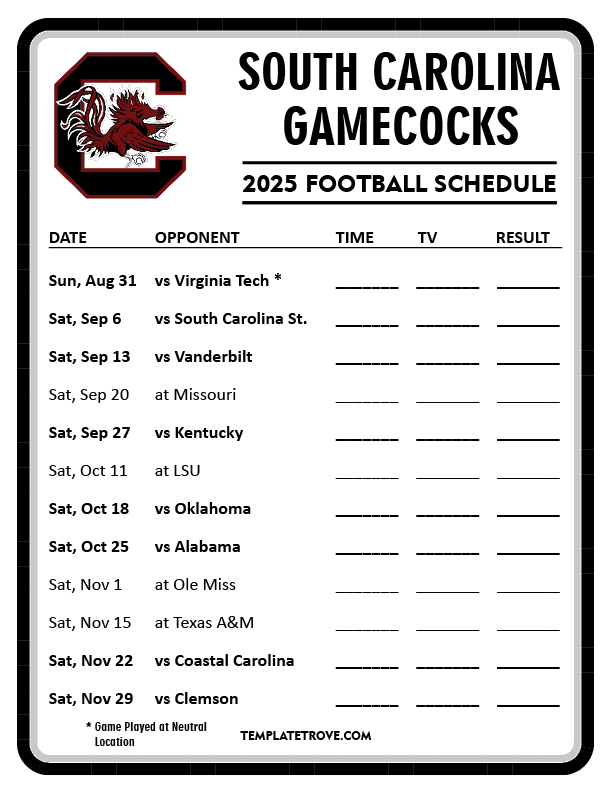 SOUTH CAROLINA GAMECOCKS

2025 FOOTBALL SCHEDULE

| DATE | OPPONENT | TIME | TV | RESULT |
|---|---|---|---|---|
| Sun, Aug 31 | vs Virginia Tech * | ________ | ________ | ________ |
| Sat, Sep 6 | vs South Carolina St. | ________ | ________ | ________ |
| Sat, Sep 13 | vs Vanderbilt | ________ | ________ | ________ |
| Sat, Sep 20 | at Missouri | ________ | ________ | ________ |
| Sat, Sep 27 | vs Kentucky | ________ | ________ | ________ |
| Sat, Oct 11 | at LSU | ________ | ________ | ________ |
| Sat, Oct 18 | vs Oklahoma | ________ | ________ | ________ |
| Sat, Oct 25 | vs Alabama | ________ | ________ | ________ |
| Sat, Nov 1 | at Ole Miss | ________ | ________ | ________ |
| Sat, Nov 15 | at Texas A&M | ________ | ________ | ________ |
| Sat, Nov 22 | vs Coastal Carolina | ________ | ________ | ________ |
| Sat, Nov 29 | vs Clemson | ________ | ________ | ________ |

* Game Played at Neutral Location

TEMPLATETROVE.COM